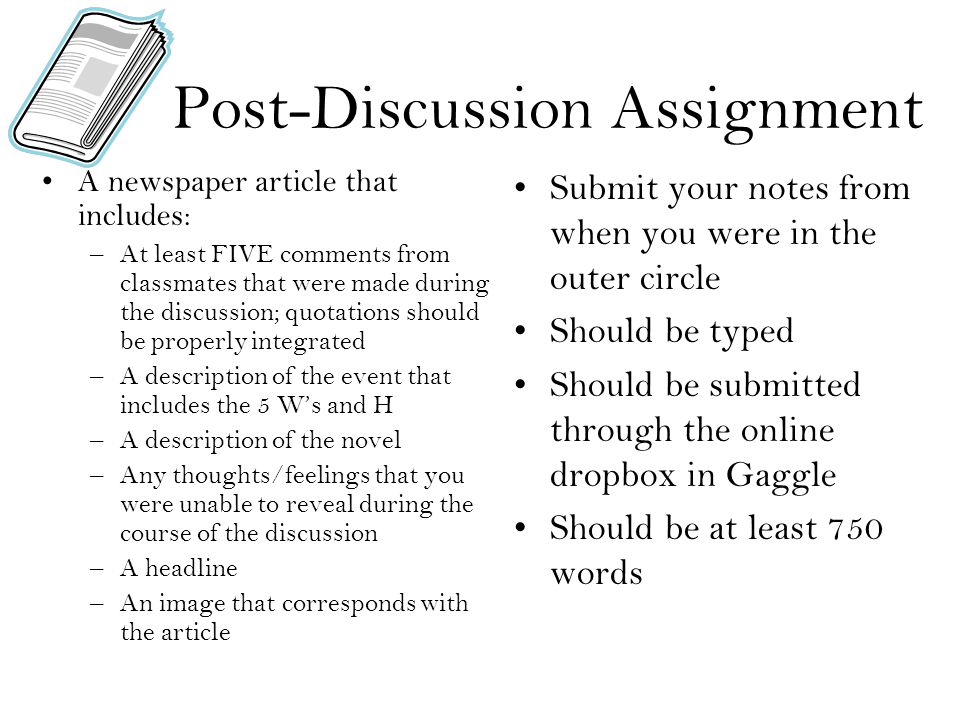 Post-Discussion Assignment

• A newspaper article that includes:
– At least FIVE comments from classmates that were made during the discussion; quotations should be properly integrated
– A description of the event that includes the 5 W's and H
– A description of the novel
– Any thoughts/feelings that you were unable to reveal during the course of the discussion
– A headline
– An image that corresponds with the article

• Submit your notes from when you were in the outer circle
• Should be typed
• Should be submitted through the online dropbox in Gaggle
• Should be at least 750 words